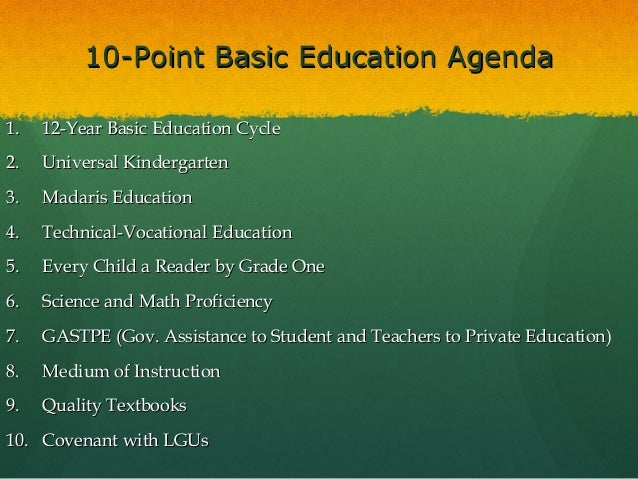 10-Point Basic Education Agenda

1. 12-Year Basic Education Cycle
2. Universal Kindergarten
3. Madaris Education
4. Technical-Vocational Education
5. Every Child a Reader by Grade One
6. Science and Math Proficiency
7. GASTPE (Gov. Assistance to Student and Teachers to Private Education)
8. Medium of Instruction
9. Quality Textbooks
10. Covenant with LGUs